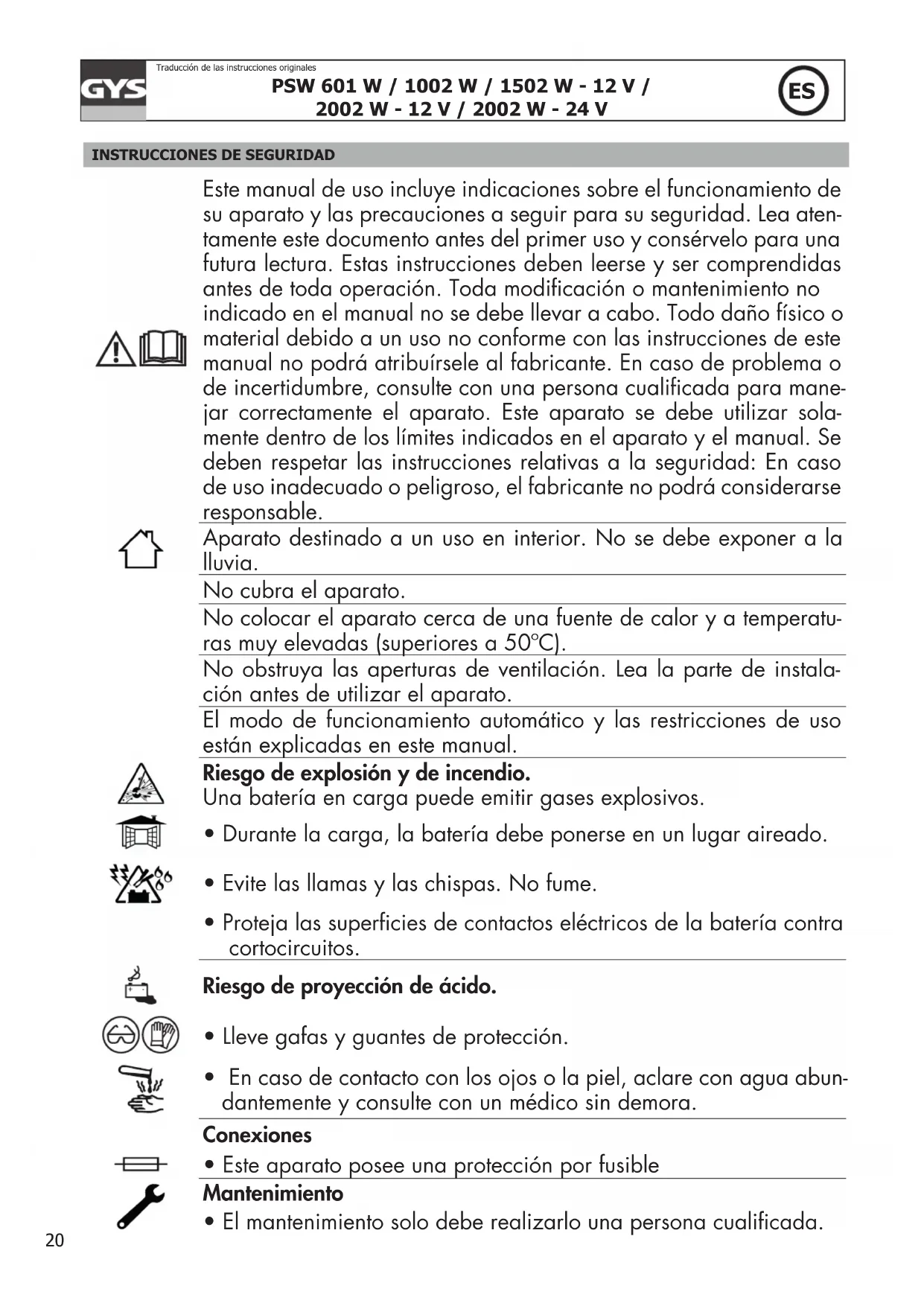 GYS

Traducción de las instrucciones originales

PSW 601 W / 1002 W / 1502 W - 12 V / 2002 W - 12 V / 2002 W - 24 V

ES

INSTRUCCIONES DE SEGURIDAD

Este manual de uso incluye indicaciones sobre el funcionamiento de su aparato y las precauciones a seguir para su seguridad. Lea atentamente este documento antes del primer uso y consérvelo para una futura lectura. Estas instrucciones deben leerse y ser comprendidas antes de toda operación. Toda modificación o mantenimiento no indicado en el manual no se debe llevar a cabo. Todo daño físico o material debido a un uso no conforme con las instrucciones de este manual no podrá atribuírsele al fabricante. En caso de problema o de incertidumbre, consulte con una persona cualificada para manejar correctamente el aparato. Este aparato se debe utilizar solamente dentro de los límites indicados en el aparato y el manual. Se deben respetar las instrucciones relativas a la seguridad: En caso de uso inadecuado o peligroso, el fabricante no podrá considerarse responsable.

Aparato destinado a un uso en interior. No se debe exponer a la lluvia.

No cubra el aparato.

No colocar el aparato cerca de una fuente de calor y a temperaturas muy elevadas (superiores a 50°C).

No obstruya las aperturas de ventilación. Lea la parte de instalación antes de utilizar el aparato.

El modo de funcionamiento automático y las restricciones de uso están explicadas en este manual.

Riesgo de explosión y de incendio.
Una batería en carga puede emitir gases explosivos.

• Durante la carga, la batería debe ponerse en un lugar aireado.

• Evite las llamas y las chispas. No fume.

• Proteja las superficies de contactos eléctricos de la batería contra cortocircuitos.

Riesgo de proyección de ácido.

• Lleve gafas y guantes de protección.

• En caso de contacto con los ojos o la piel, aclare con agua abundantemente y consulte con un médico sin demora.

Conexiones

• Este aparato posee una protección por fusible

Mantenimiento

• El mantenimiento solo debe realizarlo una persona cualificada.

20